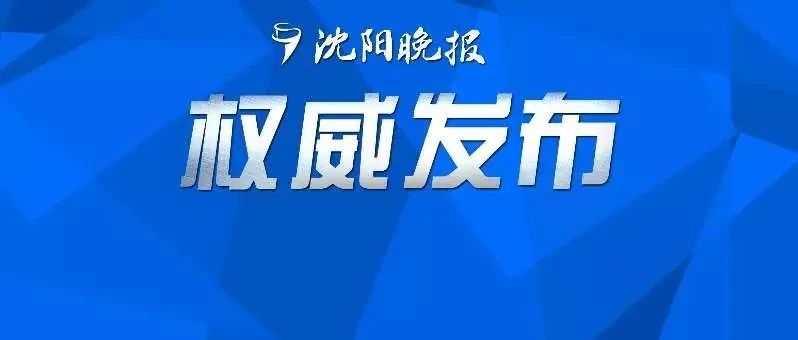 沈阳晚报

权威发布